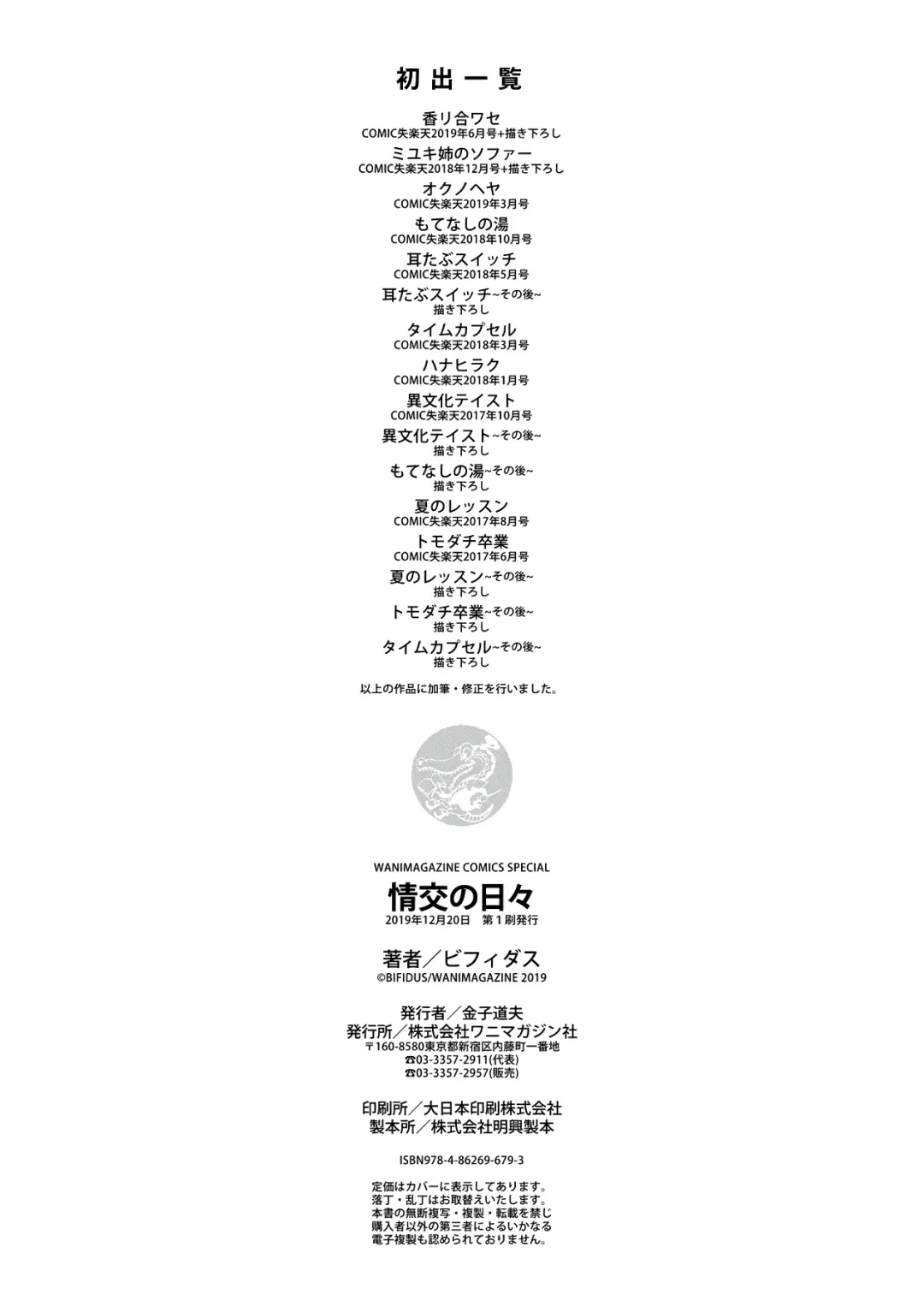 初出一覧

香リ合ワセ
COMIC失楽天2019年6月号+描き下ろし
ミユキ姉のソファー
COMIC失楽天2018年12月号+描き下ろし
オクノヘヤ
COMIC失楽天2019年3月号
もてなしの湯
COMIC失楽天2018年10月号
耳たぶスイッチ
COMIC失楽天2018年5月号
耳たぶスイッチ~その後~
描き下ろし
タイムカプセル
COMIC失楽天2018年3月号
ハナヒラク
COMIC失楽天2018年1月号
異文化テイスト
COMIC失楽天2017年10月号
異文化テイスト~その後~
描き下ろし
もてなしの湯~その後~
描き下ろし
夏のレッスン
COMIC失楽天2017年8月号
トモダチ卒業
COMIC失楽天2017年6月号
夏のレッスン~その後~
描き下ろし
トモダチ卒業~その後~
描き下ろし
タイムカプセル~その後~
描き下ろし

以上の作品に加筆・修正を行いました。

WANIMAGAZINE COMICS SPECIAL
情交の日々
2019年12月20日　第1刷発行

著者／ビフィダス
©BIFIDUS/WANIMAGAZINE 2019

発行者／金子道夫
発行所／株式会社ワニマガジン社
〒160-8580東京都新宿区内藤町一番地
☎03-3357-2911(代表)
☎03-3357-2957(販売)

印刷所／大日本印刷株式会社
製本所／株式会社明興製本

ISBN978-4-86269-679-3

定価はカバーに表示してあります。
落丁・乱丁はお取替えいたします。
本書の無断複写・複製・転載を禁じ
購入者以外の第三者によるいかなる
電子複製も認められておりません。